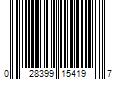 0 28399 15419 7